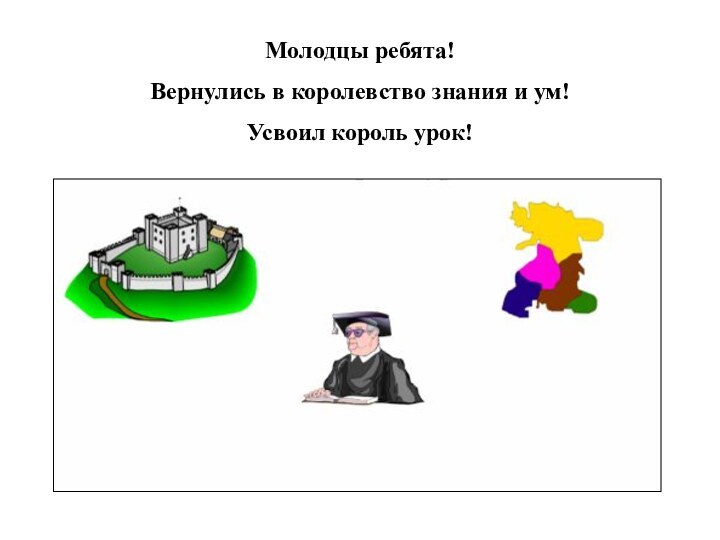 Молодцы ребята!

Вернулись в королевство знания и ум!

Усвоил король урок!